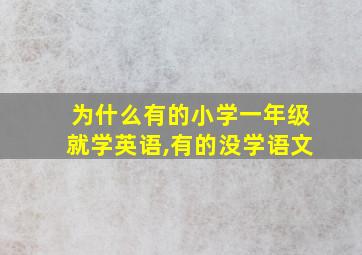 为什么有的小学一年级就学英语,有的没学语文